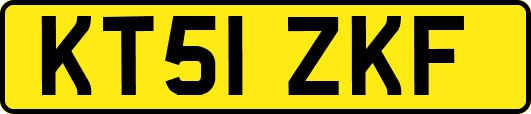 KT51 ZKF